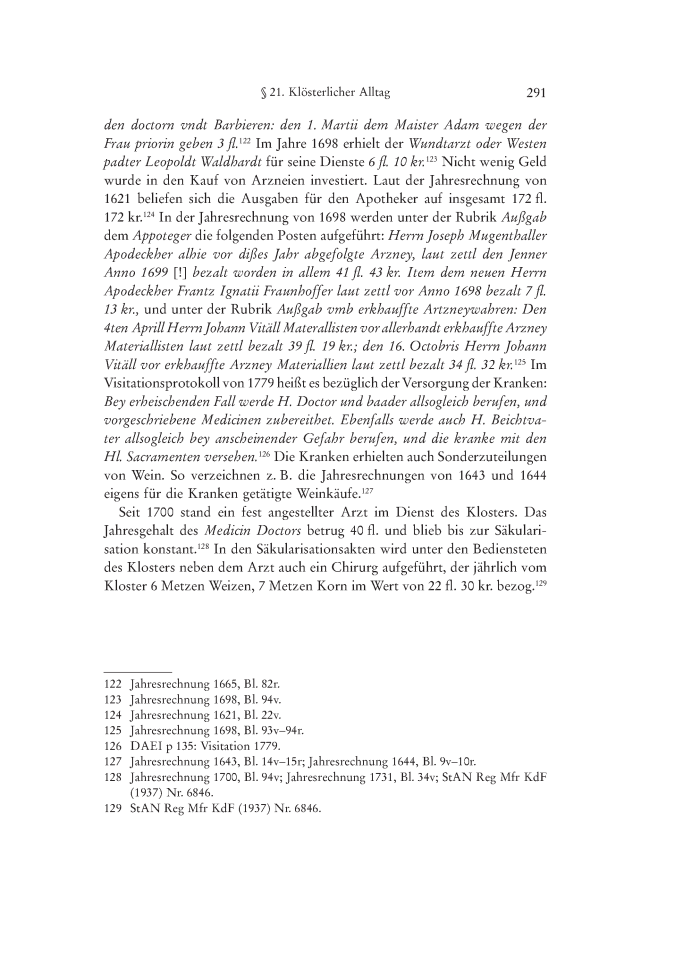 § 21. Klösterlicher Alltag 291

den doctorn vndt Barbieren: den 1. Martii dem Maister Adam wegen der Frau priorin geben 3 fl.$^{122}$ Im Jahre 1698 erhielt der Wundtarzt oder Westen padter Leopoldt Waldhardt für seine Dienste 6 fl. 10 kr.$^{123}$ Nicht wenig Geld wurde in den Kauf von Arzneien investiert. Laut der Jahresrechnung von 1621 beliefen sich die Ausgaben für den Apotheker auf insgesamt 172 fl. 172 kr.$^{124}$ In der Jahresrechnung von 1698 werden unter der Rubrik Außgab dem Appoteger die folgenden Posten aufgeführt: Herrn Joseph Mugenthaller Apodeckher alhie vor dißes Jahr abgefolgte Arzney, laut zettl den Jenner Anno 1699 [!] bezalt worden in allem 41 fl. 43 kr. Item dem neuen Herrn Apodeckher Frantz Ignatii Fraunhoffer laut zettl vor Anno 1698 bezalt 7 fl. 13 kr., und unter der Rubrik Außgab vmb erkhauffte Artzneywahren: Den 4ten Aprill Herrn Johann Vitäll Materallisten vor allerhandt erkhauffte Arzney Materiallisten laut zettl bezalt 39 fl. 19 kr.; den 16. Octobris Herrn Johann Vitäll vor erkhauffte Arzney Materiallien laut zettl bezalt 34 fl. 32 kr.$^{125}$ Im Visitationsprotokoll von 1779 heißt es bezüglich der Versorgung der Kranken: Bey erheischenden Fall werde H. Doctor und baader allsogleich berufen, und vorgeschriebene Medicinen zubereithet. Ebenfalls werde auch H. Beichtvater allsogleich bey anscheinender Gefahr berufen, und die kranke mit den Hl. Sacramenten versehen.$^{126}$ Die Kranken erhielten auch Sonderzuteilungen von Wein. So verzeichnen z. B. die Jahresrechnungen von 1643 und 1644 eigens für die Kranken getätigte Weinkäufe.$^{127}$

Seit 1700 stand ein fest angestellter Arzt im Dienst des Klosters. Das Jahresgehalt des Medicin Doctors betrug 40 fl. und blieb bis zur Säkularisation konstant.$^{128}$ In den Säkularisationsakten wird unter den Bediensteten des Klosters neben dem Arzt auch ein Chirurg aufgeführt, der jährlich vom Kloster 6 Metzen Weizen, 7 Metzen Korn im Wert von 22 fl. 30 kr. bezog.$^{129}$

122 Jahresrechnung 1665, Bl. 82r.
123 Jahresrechnung 1698, Bl. 94v.
124 Jahresrechnung 1621, Bl. 22v.
125 Jahresrechnung 1698, Bl. 93v–94r.
126 DAEI p 135: Visitation 1779.
127 Jahresrechnung 1643, Bl. 14v–15r; Jahresrechnung 1644, Bl. 9v–10r.
128 Jahresrechnung 1700, Bl. 94v; Jahresrechnung 1731, Bl. 34v; StAN Reg Mfr KdF (1937) Nr. 6846.
129 StAN Reg Mfr KdF (1937) Nr. 6846.